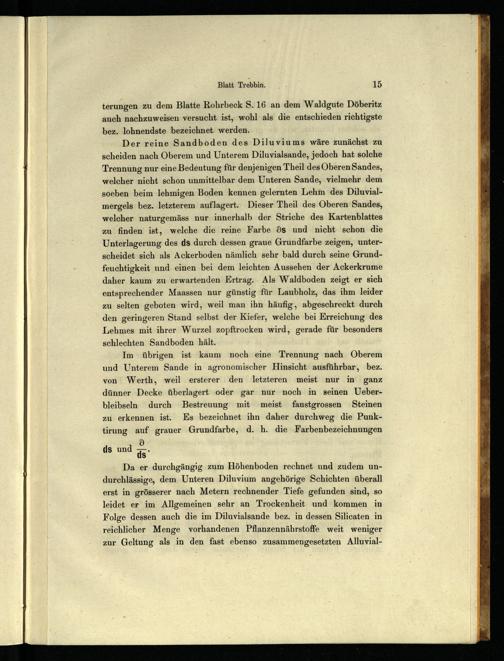 Blatt Trebbin. 15

terungen zu dem Blatte Rohrbeck S. 16 an dem Waldgute Döberitz auch nachzuweisen versucht ist, wohl als die entschieden richtigste bez. lohnendste bezeichnet werden.

Der reine Sandboden des Diluviums wäre zunächst zu scheiden nach Oberem und Unterem Diluvialsande, jedoch hat solche Trennung nur eine Bedeutung für denjenigen Theil des Oberen Sandes, welcher nicht schon unmittelbar dem Unteren Sande, vielmehr dem soeben beim lehmigen Boden kennen gelernten Lehm des Diluvialmergels bez. letzterem auflagert. Dieser Theil des Oberen Sandes, welcher naturgemäss nur innerhalb der Striche des Kartenblattes zu finden ist, welche die reine Farbe ∂s und nicht schon die Unterlagerung des ds durch dessen graue Grundfarbe zeigen, unterscheidet sich als Ackerboden nämlich sehr bald durch seine Grundfeuchtigkeit und einen bei dem leichten Aussehen der Ackerkrume daher kaum zu erwartenden Ertrag. Als Waldboden zeigt er sich entsprechender Maassen nur günstig für Laubholz, das ihm leider zu selten geboten wird, weil man ihn häufig, abgeschreckt durch den geringeren Stand selbst der Kiefer, welche bei Erreichung des Lehmes mit ihrer Wurzel zopftrocken wird, gerade für besonders schlechten Sandboden hält.

Im übrigen ist kaum noch eine Trennung nach Oberem und Unterem Sande in agronomischer Hinsicht ausführbar, bez. von Werth, weil ersterer den letzteren meist nur in ganz dünner Decke überlagert oder gar nur noch in seinen Ueberbleibseln durch Bestreuung mit meist faustgrossen Steinen zu erkennen ist. Es bezeichnet ihn daher durchweg die Punktirung auf grauer Grundfarbe, d. h. die Farbenbezeichnungen ds und $\frac{\partial}{ds}$.

Da er durchgängig zum Höhenboden rechnet und zudem undurchlässige, dem Unteren Diluvium angehörige Schichten überall erst in grösserer nach Metern rechnender Tiefe gefunden sind, so leidet er im Allgemeinen sehr an Trockenheit und kommen in Folge dessen auch die im Diluvialsande bez. in dessen Silicaten in reichlicher Menge vorhandenen Pflanzennährstoffe weit weniger zur Geltung als in den fast ebenso zusammengesetzten Alluvial-